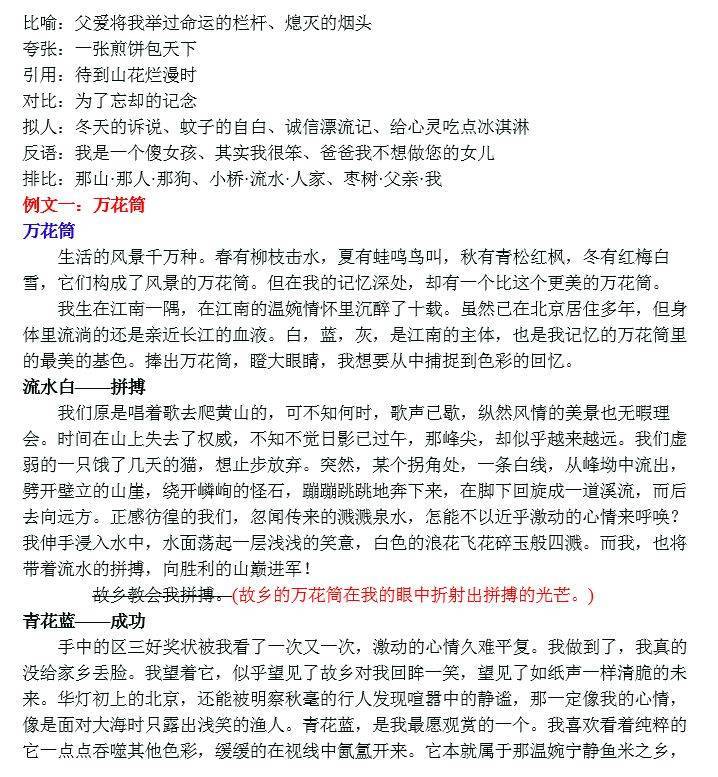 比喻：父爱将我举过命运的栏杆、熄灭的烟头
夸张：一张煎饼包天下
引用：待到山花烂漫时
对比：为了忘却的记念
拟人：冬天的诉说、蚊子的自白、诚信漂流记、给心灵吃点冰淇淋
反语：我是一个傻女孩、其实我很笨、爸爸我不想做您的女儿
排比：那山·那人·那狗、小桥·流水·人家、枣树·父亲·我
例文一：万花筒
万花筒

生活的风景千万种。春有柳枝击水，夏有蛙鸣鸟叫，秋有青松红枫，冬有红梅白雪，它们构成了风景的万花筒。但在我的记忆深处，却有一个比这个更美的万花筒。

我生在江南一隅，在江南的温婉情怀里沉醉了十载。虽然已在北京居住多年，但身体里流淌的还是亲近长江的血液。白，蓝，灰，是江南的主体，也是我记忆的万花筒里的最美的基色。捧出万花筒，瞪大眼睛，我想要从中捕捉到色彩的回忆。

流水白——拼搏

我们原是唱着歌去爬黄山的，可不知何时，歌声已歇，纵然风情的美景也无暇理会。时间在山上失去了权威，不知不觉日影已过午，那峰尖，却似乎越来越远。我们虚弱的一只饿了几天的猫，想止步放弃。突然，某个拐角处，一条白线，从峰坳中流出，劈开壁立的山崖，绕开嶙峋的怪石，蹦蹦跳跳地奔下来，在脚下回旋成一道溪流，而后去向远方。正感彷徨的我们，忽闻传来的溅溅泉水，怎能不以近乎激动的心情来呼唤？我伸手浸入水中，水面荡起一层浅浅的笑意，白色的浪花飞花碎玉般四溅。而我，也将带着流水的拼搏，向胜利的山巅进军！

故乡教会我拼搏。(故乡的万花筒在我的眼中折射出拼搏的光芒。)

青花蓝——成功

手中的区三好奖状被我看了一次又一次，激动的心情久难平复。我做到了，我真的没给家乡丢脸。我望着它，似乎望见了故乡对我回眸一笑，望见了如纸声一样清脆的未来。华灯初上的北京，还能被明察秋毫的行人发现喧嚣中的静谧，那一定像我的心情，像是面对大海时只露出浅笑的渔人。青花蓝，是我最愿观赏的一个。我喜欢看着纯粹的它一点点吞噬其他色彩，缓缓的在视线中氤氲开来。它本就属于那温婉宁静鱼米之乡，